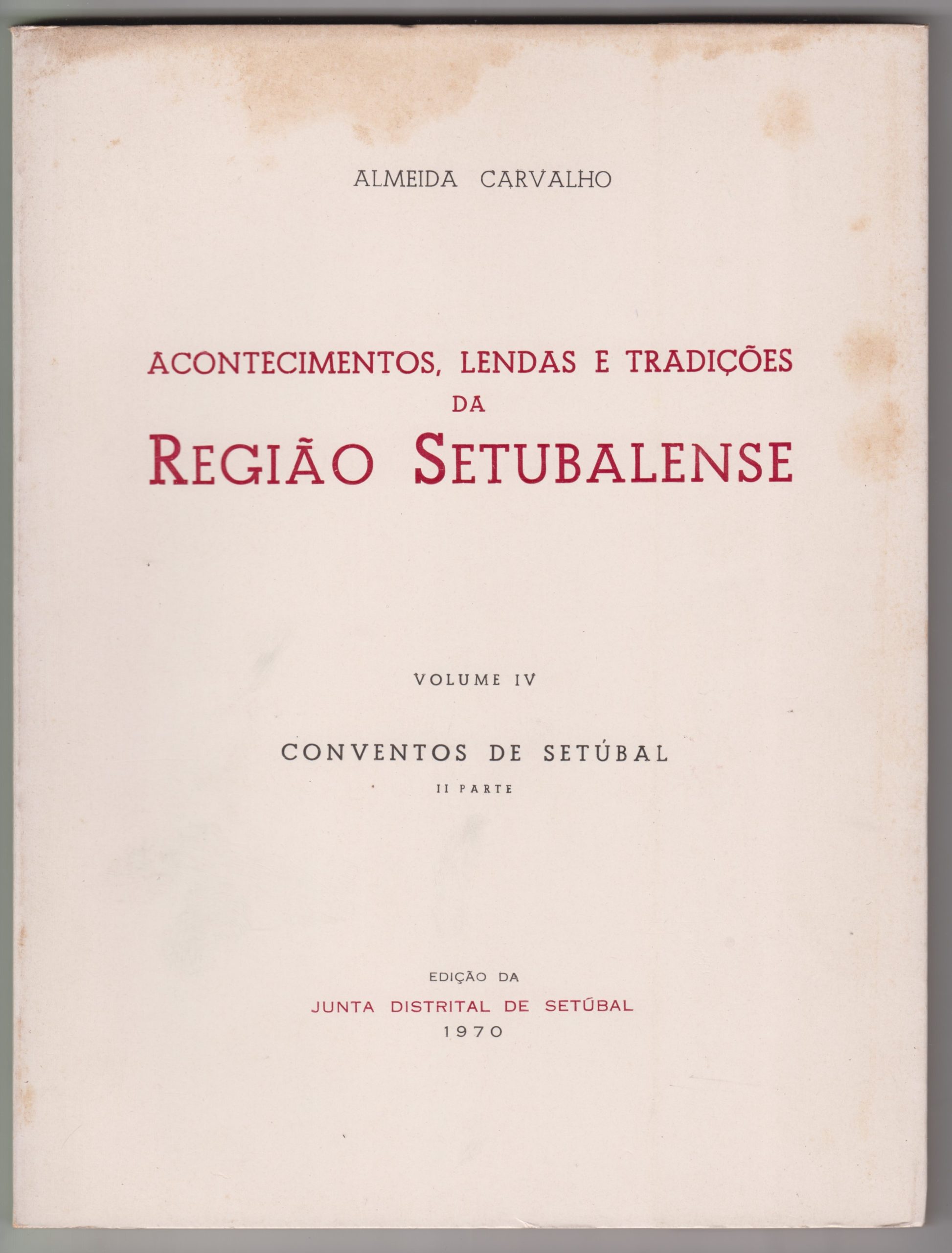 ALMEIDA CARVALHO

ACONTECIMENTOS, LENDAS E TRADIÇÕES
DA
REGIÃO SETUBALENSE

VOLUME IV

CONVENTOS DE SETÚBAL
II PARTE

EDIÇÃO DA
JUNTA DISTRITAL DE SETÚBAL
1970